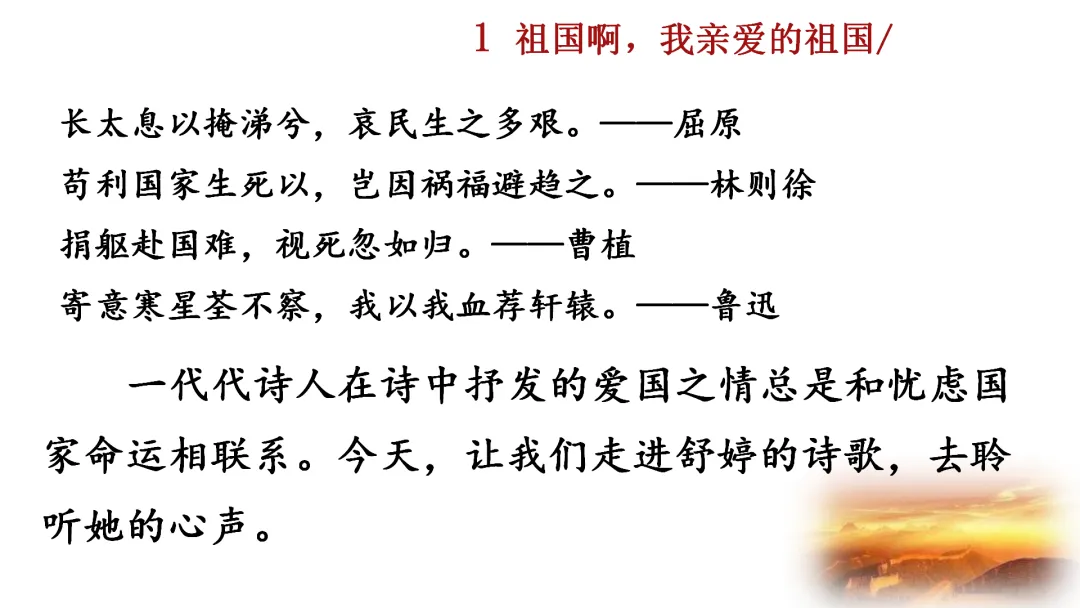 1 祖国啊，我亲爱的祖国/

长太息以掩涕兮，哀民生之多艰。——屈原

苟利国家生死以，岂因祸福避趋之。——林则徐

捐躯赴国难，视死忽如归。——曹植

寄意寒星荃不察，我以我血荐轩辕。——鲁迅

一代代诗人在诗中抒发的爱国之情总是和忧虑国家命运相联系。今天，让我们走进舒婷的诗歌，去聆听她的心声。